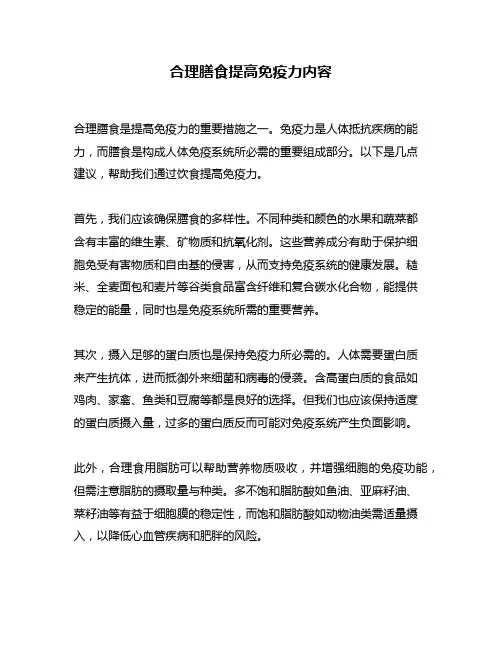 合理膳食提高免疫力内容

合理膳食是提高免疫力的重要措施之一。免疫力是人体抵抗疾病的能力，而膳食是构成人体免疫系统所必需的重要组成部分。以下是几点建议，帮助我们通过饮食提高免疫力。

首先，我们应该确保膳食的多样性。不同种类和颜色的水果和蔬菜都含有丰富的维生素、矿物质和抗氧化剂。这些营养成分有助于保护细胞免受有害物质和自由基的侵害，从而支持免疫系统的健康发展。糙米、全麦面包和麦片等谷类食品富含纤维和复合碳水化合物，能提供稳定的能量，同时也是免疫系统所需的重要营养。

其次，摄入足够的蛋白质也是保持免疫力所必需的。人体需要蛋白质来产生抗体，进而抵御外来细菌和病毒的侵袭。含高蛋白质的食品如鸡肉、家禽、鱼类和豆腐等都是良好的选择。但我们也应该保持适度的蛋白质摄入量，过多的蛋白质反而可能对免疫系统产生负面影响。

此外，合理食用脂肪可以帮助营养物质吸收，并增强细胞的免疫功能，但需注意脂肪的摄取量与种类。多不饱和脂肪酸如鱼油、亚麻籽油、菜籽油等有益于细胞膜的稳定性，而饱和脂肪酸如动物油类需适量摄入，以降低心血管疾病和肥胖的风险。